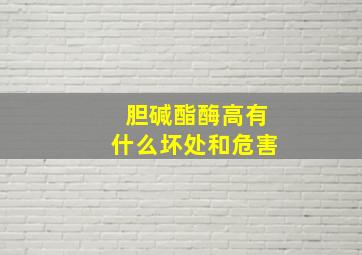 胆碱酯酶高有
什么坏处和危害